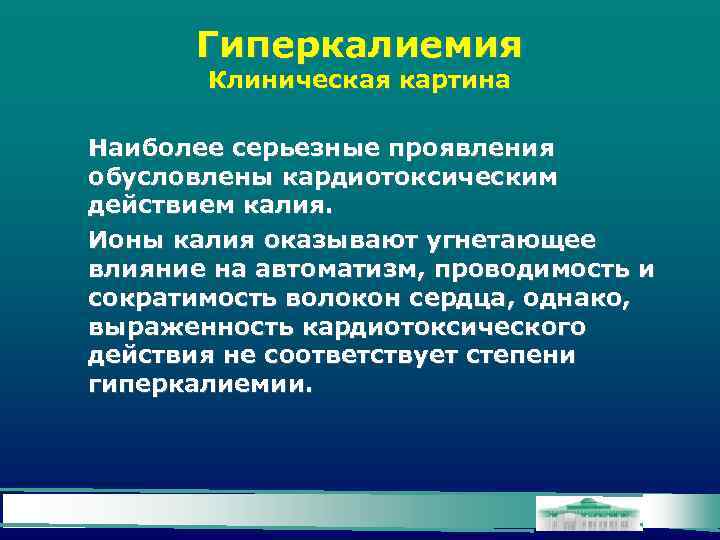 Гиперкалиемия
Клиническая картина

Наиболее серьезные проявления обусловлены кардиотоксическим действием калия.

Ионы калия оказывают угнетающее влияние на автоматизм, проводимость и сократимость волокон сердца, однако, выраженность кардиотоксического действия не соответствует степени гиперкалиемии.